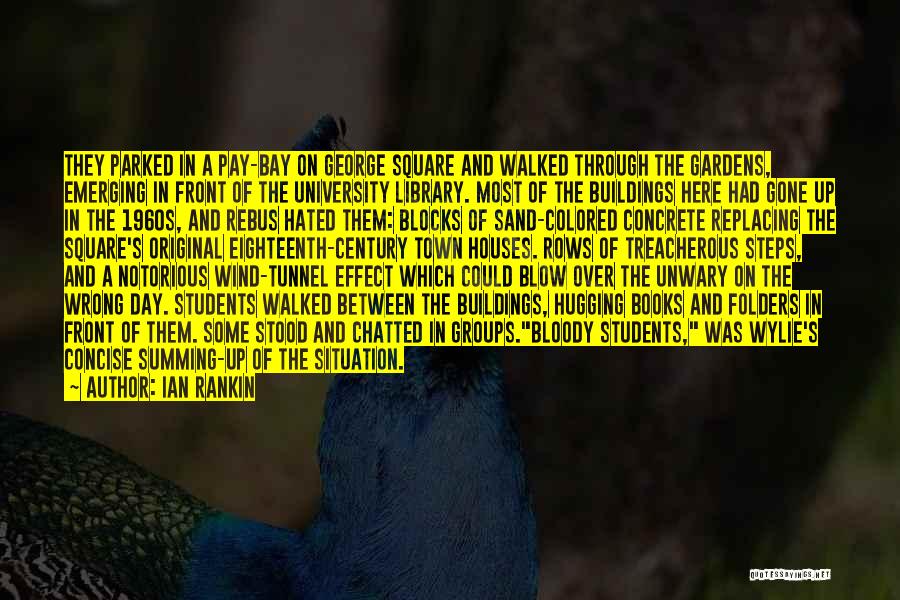 THEY PARKED IN A PAY-BAY ON GEORGE SQUARE AND WALKED THROUGH THE GARDENS, EMERGING IN FRONT OF THE UNIVERSITY LIBRARY. MOST OF THE BUILDINGS HERE HAD GONE UP IN THE 1960S, AND REBUS HATED THEM: BLOCKS OF SAND-COLORED CONCRETE REPLACING THE SQUARE'S ORIGINAL EIGHTEENTH-CENTURY TOWN HOUSES. ROWS OF TREACHEROUS STEPS, AND A NOTORIOUS WIND-TUNNEL EFFECT WHICH COULD BLOW OVER THE UNWARY ON THE WRONG DAY. STUDENTS WALKED BETWEEN THE BUILDINGS, HUGGING BOOKS AND FOLDERS IN FRONT OF THEM. SOME STOOD AND CHATTED IN GROUPS."BLOODY STUDENTS," WAS WYLIE'S CONCISE SUMMING-UP OF THE SITUATION.

— AUTHOR: IAN RANKIN

QUOTESSAYINGS.NET